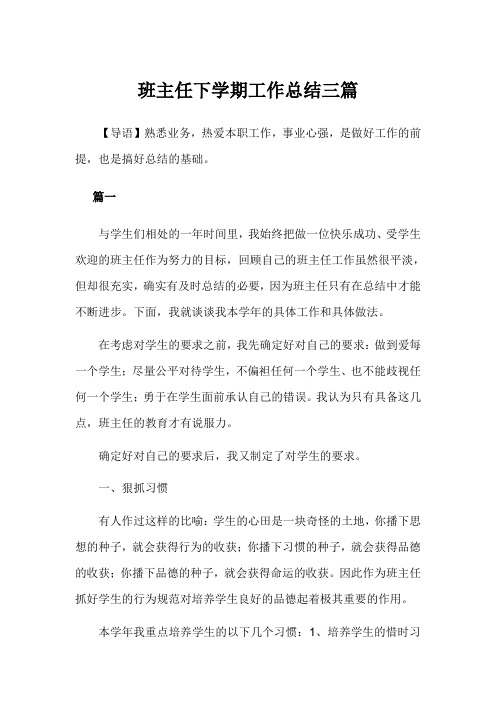 班主任下学期工作总结三篇

【导语】熟悉业务，热爱本职工作，事业心强，是做好工作的前提，也是搞好总结的基础。

篇一

与学生们相处的一年时间里，我始终把做一位快乐成功、受学生欢迎的班主任作为努力的目标，回顾自己的班主任工作虽然很平淡，但却很充实，确实有及时总结的必要，因为班主任只有在总结中才能不断进步。下面，我就谈谈我本学年的具体工作和具体做法。

在考虑对学生的要求之前，我先确定好对自己的要求：做到爱每一个学生；尽量公平对待学生，不偏袒任何一个学生、也不能歧视任何一个学生；勇于在学生面前承认自己的错误。我认为只有具备这几点，班主任的教育才有说服力。

确定好对自己的要求后，我又制定了对学生的要求。

一、狠抓习惯

有人作过这样的比喻：学生的心田是一块奇怪的土地，你播下思想的种子，就会获得行为的收获；你播下习惯的种子，就会获得品德的收获；你播下品德的种子，就会获得命运的收获。因此作为班主任抓好学生的行为规范对培养学生良好的品德起着极其重要的作用。

本学年我重点培养学生的以下几个习惯：1、培养学生的惜时习